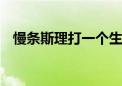 慢条斯理打一个生